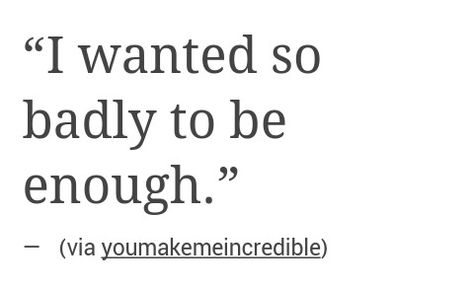 “I wanted so badly to be enough.”

— (via youmakemeincredible)